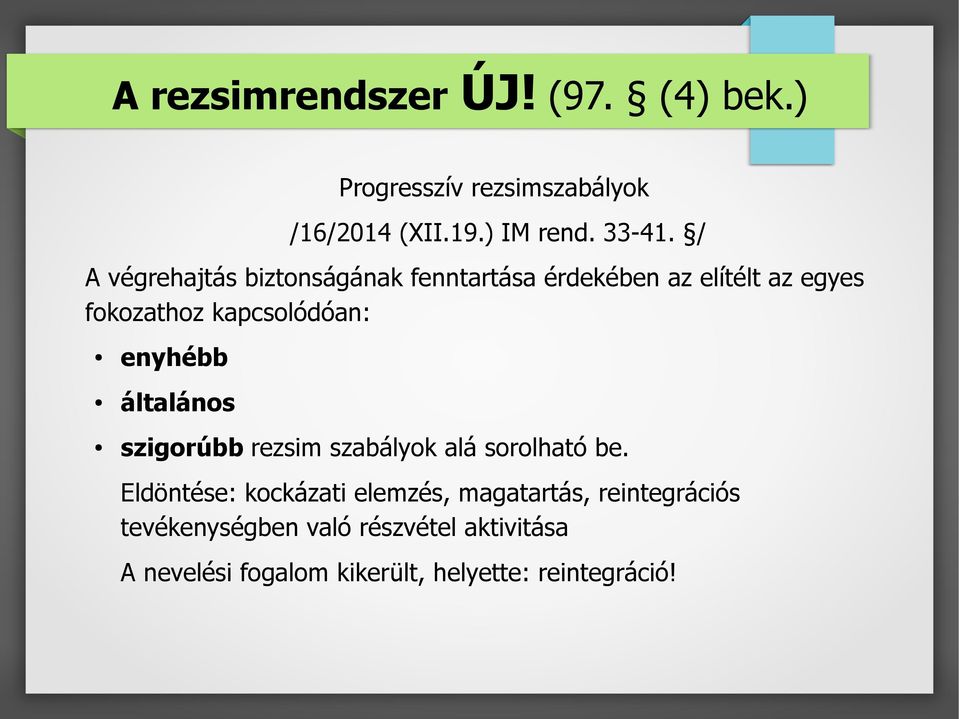 A rezsimrendszer ÚJ! (97. § (4) bek.)

Progresszív rezsimszabályok

/16/2014 (XII.19.) IM rend. 33-41. §/

A végrehajtás biztonságának fenntartása érdekében az elítélt az egyes fokozathoz kapcsolódóan:

• enyhébb
• általános
• szigorúbb rezsim szabályok alá sorolható be.

Eldöntése: kockázati elemzés, magatartás, reintegrációs tevékenységben való részvétel aktivitása

A nevelési fogalom kikerült, helyette: reintegráció!